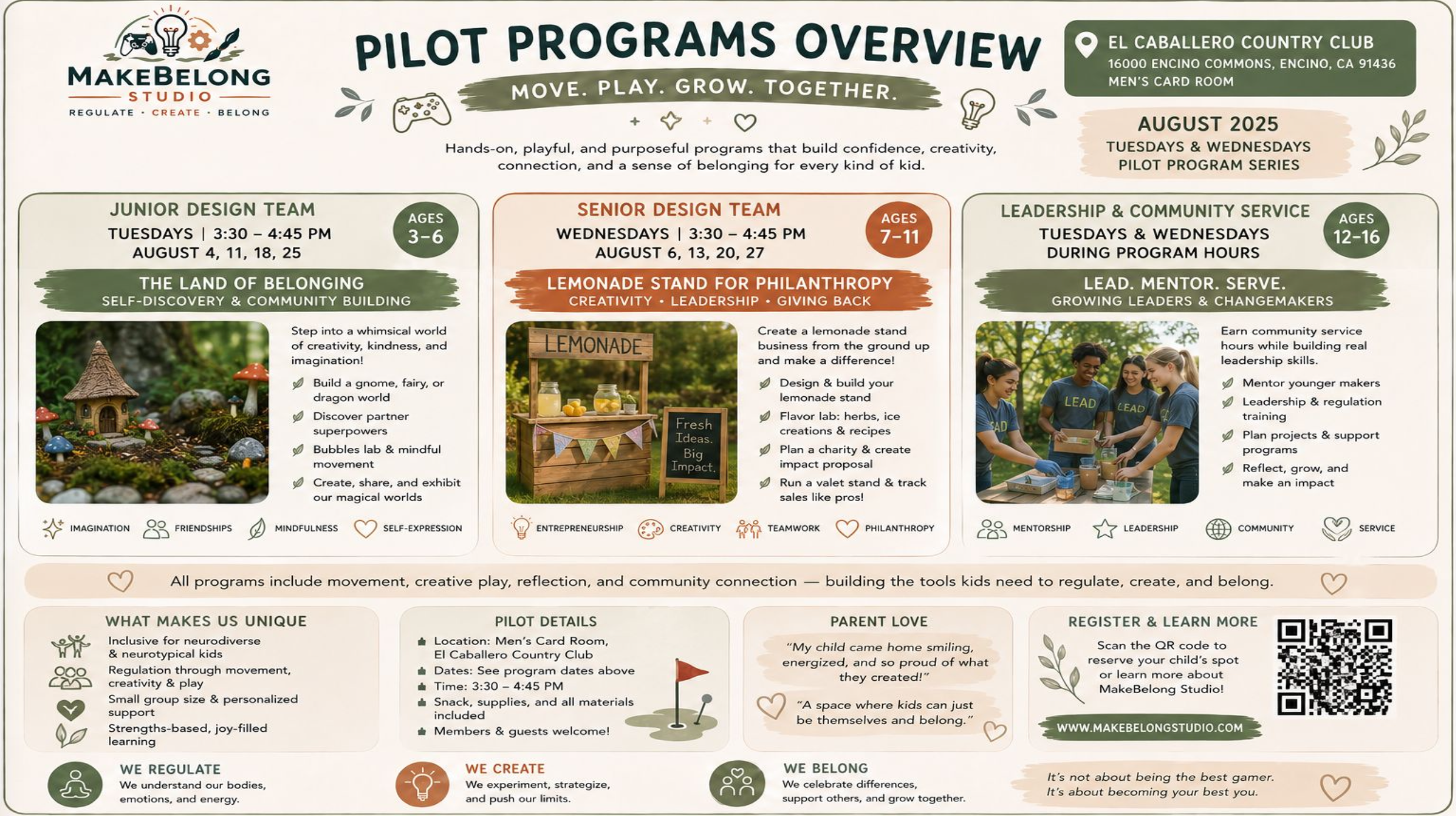 MAKEBELONG STUDIO
REGULATE · CREATE · BELONG

PILOT PROGRAMS OVERVIEW
MOVE. PLAY. GROW. TOGETHER.

Hands-on, playful, and purposeful programs that build confidence, creativity, connection, and a sense of belonging for every kind of kid.

EL CABALLERO COUNTRY CLUB
16000 ENCINO COMMONS, ENCINO, CA 91436
MEN'S CARD ROOM

AUGUST 2025
TUESDAYS & WEDNESDAYS
PILOT PROGRAM SERIES

JUNIOR DESIGN TEAM
TUESDAYS | 3:30 – 4:45 PM
AUGUST 4, 11, 18, 25
AGES 3–6
THE LAND OF BELONGING
SELF-DISCOVERY & COMMUNITY BUILDING
Step into a whimsical world of creativity, kindness, and imagination!
Build a gnome, fairy, or dragon world
Discover partner superpowers
Bubbles lab & mindful movement
Create, share, and exhibit our magical worlds
IMAGINATION FRIENDSHIPS MINDFULNESS SELF-EXPRESSION

SENIOR DESIGN TEAM
WEDNESDAYS | 3:30 – 4:45 PM
AUGUST 6, 13, 20, 27
AGES 7–11
LEMONADE STAND FOR PHILANTHROPY
CREATIVITY • LEADERSHIP • GIVING BACK
LEMONADE
Fresh Ideas. Big Impact.
Create a lemonade stand business from the ground up and make a difference!
Design & build your lemonade stand
Flavor lab: herbs, ice creations & recipes
Plan a charity & create impact proposal
Run a valet stand & track sales like pros!
ENTREPRENEURSHIP CREATIVITY TEAMWORK PHILANTHROPY

LEADERSHIP & COMMUNITY SERVICE
TUESDAYS & WEDNESDAYS
DURING PROGRAM HOURS
AGES 12–16
LEAD. MENTOR. SERVE.
GROWING LEADERS & CHANGEMAKERS
LEAD LEAD
Earn community service hours while building real leadership skills.
Mentor younger makers
Leadership & regulation training
Plan projects & support programs
Reflect, grow, and make an impact
MENTORSHIP LEADERSHIP COMMUNITY SERVICE

All programs include movement, creative play, reflection, and community connection — building the tools kids need to regulate, create, and belong.

WHAT MAKES US UNIQUE
Inclusive for neurodiverse & neurotypical kids
Regulation through movement, creativity & play
Small group size & personalized support
Strengths-based, joy-filled learning

PILOT DETAILS
Location: Men's Card Room, El Caballero Country Club
Dates: See program dates above
Time: 3:30 – 4:45 PM
Snack, supplies, and all materials included
Members & guests welcome!

PARENT LOVE
"My child came home smiling, energized, and so proud of what they created!"
"A space where kids can just be themselves and belong."

REGISTER & LEARN MORE
Scan the QR code to reserve your child's spot or learn more about MakeBelong Studio!
WWW.MAKEBELONGSTUDIO.COM

WE REGULATE
We understand our bodies, emotions, and energy.

WE CREATE
We experiment, strategize, and push our limits.

WE BELONG
We celebrate differences, support others, and grow together.

It's not about being the best gamer.
It's about becoming your best you.